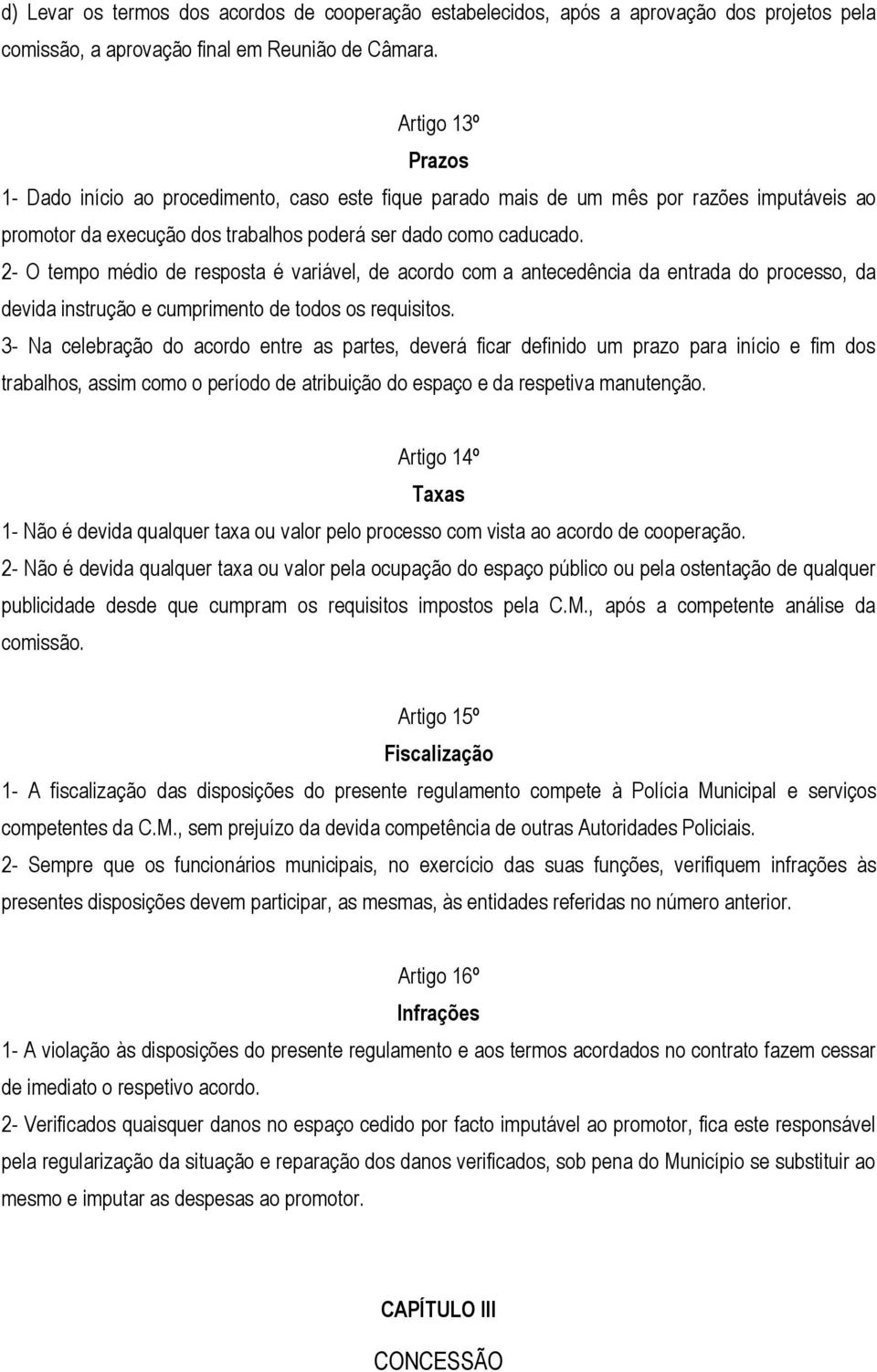 d) Levar os termos dos acordos de cooperação estabelecidos, após a aprovação dos projetos pela comissão, a aprovação final em Reunião de Câmara.

Artigo 13º
Prazos
1- Dado início ao procedimento, caso este fique parado mais de um mês por razões imputáveis ao promotor da execução dos trabalhos poderá ser dado como caducado.
2- O tempo médio de resposta é variável, de acordo com a antecedência da entrada do processo, da devida instrução e cumprimento de todos os requisitos.
3- Na celebração do acordo entre as partes, deverá ficar definido um prazo para início e fim dos trabalhos, assim como o período de atribuição do espaço e da respetiva manutenção.

Artigo 14º
Taxas
1- Não é devida qualquer taxa ou valor pelo processo com vista ao acordo de cooperação.
2- Não é devida qualquer taxa ou valor pela ocupação do espaço público ou pela ostentação de qualquer publicidade desde que cumpram os requisitos impostos pela C.M., após a competente análise da comissão.

Artigo 15º
Fiscalização
1- A fiscalização das disposições do presente regulamento compete à Polícia Municipal e serviços competentes da C.M., sem prejuízo da devida competência de outras Autoridades Policiais.
2- Sempre que os funcionários municipais, no exercício das suas funções, verifiquem infrações às presentes disposições devem participar, as mesmas, às entidades referidas no número anterior.

Artigo 16º
Infrações
1- A violação às disposições do presente regulamento e aos termos acordados no contrato fazem cessar de imediato o respetivo acordo.
2- Verificados quaisquer danos no espaço cedido por facto imputável ao promotor, fica este responsável pela regularização da situação e reparação dos danos verificados, sob pena do Município se substituir ao mesmo e imputar as despesas ao promotor.

CAPÍTULO III
CONCESSÃO